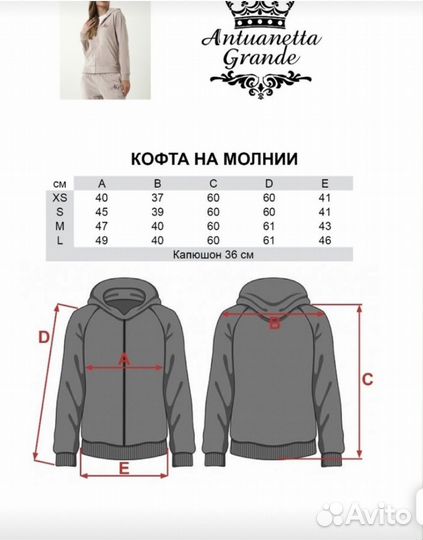 Antuanetta Grande

КОФТА НА МОЛНИИ

| см | A | B | C | D | E |
|---|---|---|---|---|---|
| XS | 40 | 37 | 60 | 60 | 41 |
| S | 45 | 39 | 60 | 60 | 41 |
| M | 47 | 40 | 60 | 61 | 43 |
| L | 49 | 40 | 60 | 61 | 46 |

Капюшон 36 см

D
A
E
B
C

Avito